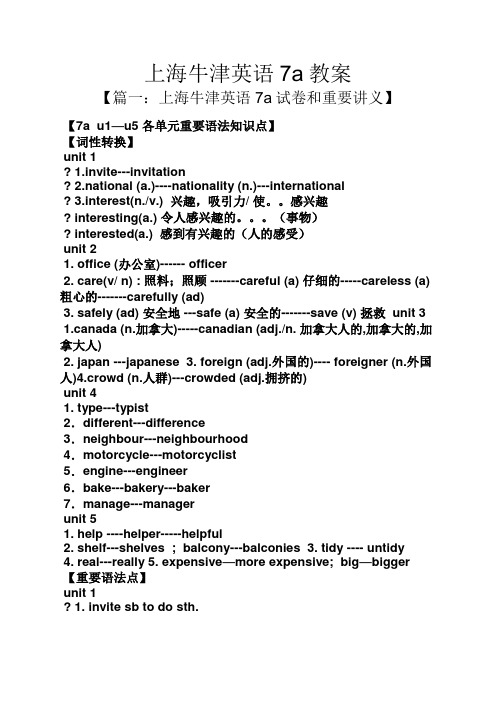 上海牛津英语 7a 教案

【篇一：上海牛津英语 7a 试卷和重要讲义】

【7a u1—u5 各单元重要语法知识点】
【词性转换】
unit 1
? 1.invite---invitation
? 2.national (a.)----nationality (n.)---international
? 3.interest(n./v.) 兴趣，吸引力/ 使。。感兴趣
? interesting(a.) 令人感兴趣的。。。（事物）
? interested(a.) 感到有兴趣的（人的感受）
unit 2
1. office (办公室)------ officer
2. care(v/ n) : 照料；照顾 -------careful (a) 仔细的-----careless (a) 粗心的-------carefully (ad)
3. safely (ad) 安全地 ---safe (a) 安全的-------save (v) 拯救 unit 3
1.canada (n.加拿大)-----canadian (adj./n. 加拿大人的,加拿大的,加拿大人)
2. japan ---japanese 3. foreign (adj.外国的)---- foreigner (n.外国人)4.crowd (n.人群)---crowded (adj.拥挤的)
unit 4
1. type---typist
2．different---difference
3．neighbour---neighbourhood
4．motorcycle---motorcyclist
5．engine---engineer
6．bake---bakery---baker
7．manage---manager
unit 5
1. help ----helper-----helpful
2. shelf---shelves ; balcony---balconies 3. tidy ---- untidy
4. real---really 5. expensive—more expensive; big—bigger
【重要语法点】
unit 1
? 1. invite sb to do sth.